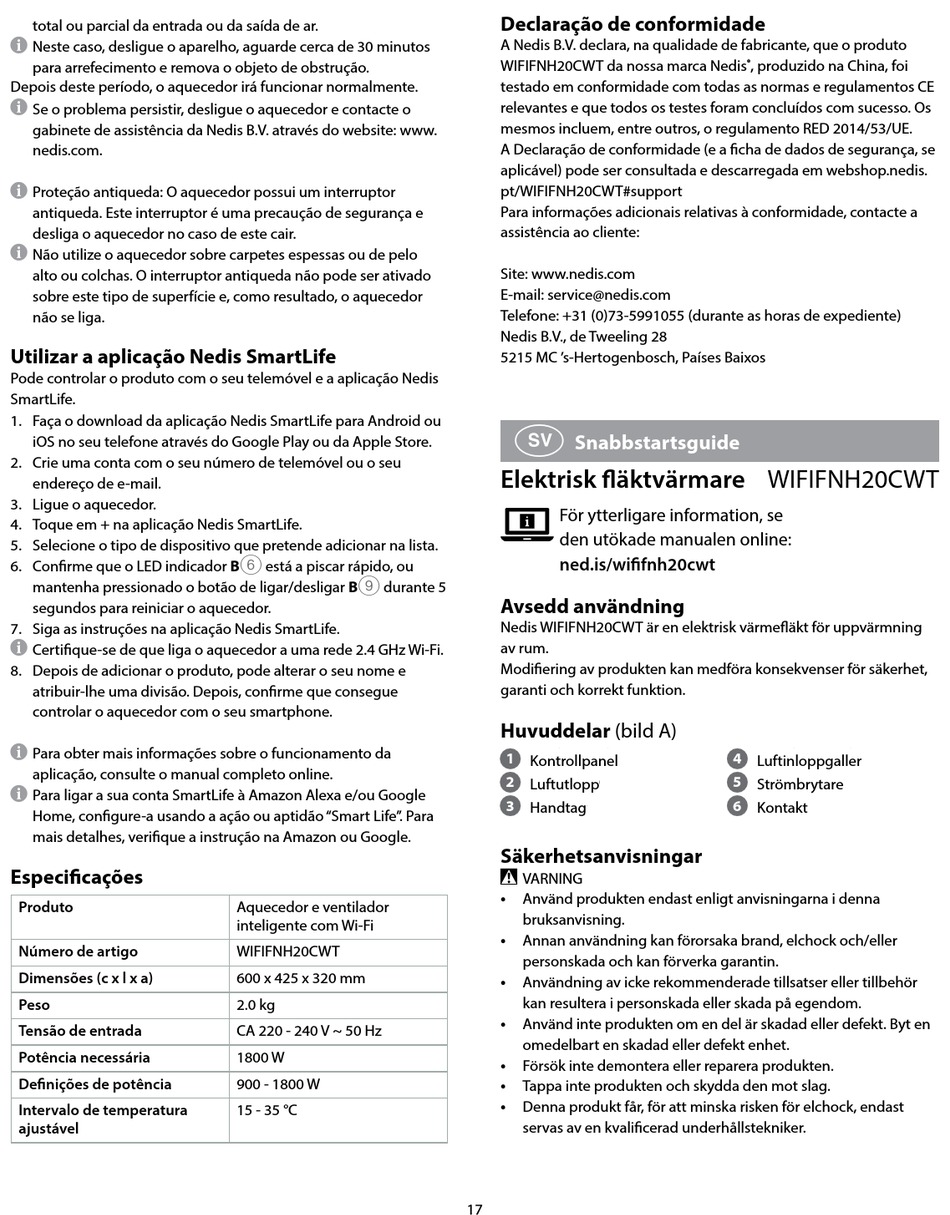 total ou parcial da entrada ou da saída de ar.
Neste caso, desligue o aparelho, aguarde cerca de 30 minutos para arrefecimento e remova o objeto de obstrução.
Depois deste período, o aquecedor irá funcionar normalmente.
Se o problema persistir, desligue o aquecedor e contacte o gabinete de assistência da Nedis B.V. através do website: www.nedis.com.

Proteção antiqueda: O aquecedor possui um interruptor antiqueda. Este interruptor é uma precaução de segurança e desliga o aquecedor no caso de este cair.
Não utilize o aquecedor sobre carpetes espessas ou de pelo alto ou colchas. O interruptor antiqueda não pode ser ativado sobre este tipo de superfície e, como resultado, o aquecedor não se liga.

Utilizar a aplicação Nedis SmartLife
Pode controlar o produto com o seu telemóvel e a aplicação Nedis SmartLife.
1. Faça o download da aplicação Nedis SmartLife para Android ou iOS no seu telefone através do Google Play ou da Apple Store.
2. Crie uma conta com o seu número de telemóvel ou o seu endereço de e-mail.
3. Ligue o aquecedor.
4. Toque em + na aplicação Nedis SmartLife.
5. Selecione o tipo de dispositivo que pretende adicionar na lista.
6. Confirme que o LED indicador B6 está a piscar rápido, ou mantenha pressionado o botão de ligar/desligar B9 durante 5 segundos para reiniciar o aquecedor.
7. Siga as instruções na aplicação Nedis SmartLife.
Certifique-se de que liga o aquecedor a uma rede 2.4 GHz Wi-Fi.
8. Depois de adicionar o produto, pode alterar o seu nome e atribuir-lhe uma divisão. Depois, confirme que consegue controlar o aquecedor com o seu smartphone.

Para obter mais informações sobre o funcionamento da aplicação, consulte o manual completo online.
Para ligar a sua conta SmartLife à Amazon Alexa e/ou Google Home, configure-a usando a ação ou aptidão "Smart Life". Para mais detalhes, verifique a instrução na Amazon ou Google.

Especificações

| Produto | Aquecedor e ventilador inteligente com Wi-Fi |
|---|---|
| Número de artigo | WIFIFNH20CWT |
| Dimensões (c x l x a) | 600 x 425 x 320 mm |
| Peso | 2.0 kg |
| Tensão de entrada | CA 220 - 240 V ~ 50 Hz |
| Potência necessária | 1800 W |
| Definições de potência | 900 - 1800 W |
| Intervalo de temperatura ajustável | 15 - 35 °C |

Declaração de conformidade
A Nedis B.V. declara, na qualidade de fabricante, que o produto WIFIFNH20CWT da nossa marca Nedis®, produzido na China, foi testado em conformidade com todas as normas e regulamentos CE relevantes e que todos os testes foram concluídos com sucesso. Os mesmos incluem, entre outros, o regulamento RED 2014/53/UE.
A Declaração de conformidade (e a ficha de dados de segurança, se aplicável) pode ser consultada e descarregada em webshop.nedis.pt/WIFIFNH20CWT#support
Para informações adicionais relativas à conformidade, contacte a assistência ao cliente:

Site: www.nedis.com
E-mail: service@nedis.com
Telefone: +31 (0)73-5991055 (durante as horas de expediente)
Nedis B.V., de Tweeling 28
5215 MC 's-Hertogenbosch, Países Baixos

SV Snabbstartsguide
Elektrisk fläktvärmare WIFIFNH20CWT
För ytterligare information, se den utökade manualen online: ned.is/wififnh20cwt

Avsedd användning
Nedis WIFIFNH20CWT är en elektrisk värmefläkt för uppvärmning av rum.
Modifiering av produkten kan medföra konsekvenser för säkerhet, garanti och korrekt funktion.

Huvuddelar (bild A)
1 Kontrollpanel
2 Luftutlopp
3 Handtag
4 Luftinloppgaller
5 Strömbrytare
6 Kontakt

Säkerhetsanvisningar
VARNING
• Använd produkten endast enligt anvisningarna i denna bruksanvisning.
• Annan användning kan förorsaka brand, elchock och/eller personskada och kan förverka garantin.
• Användning av icke rekommenderade tillsatser eller tillbehör kan resultera i personskada eller skada på egendom.
• Använd inte produkten om en del är skadad eller defekt. Byt en omedelbart en skadad eller defekt enhet.
• Försök inte demontera eller reparera produkten.
• Tappa inte produkten och skydda den mot slag.
• Denna produkt får, för att minska risken för elchock, endast servas av en kvalificerad underhållstekniker.

17